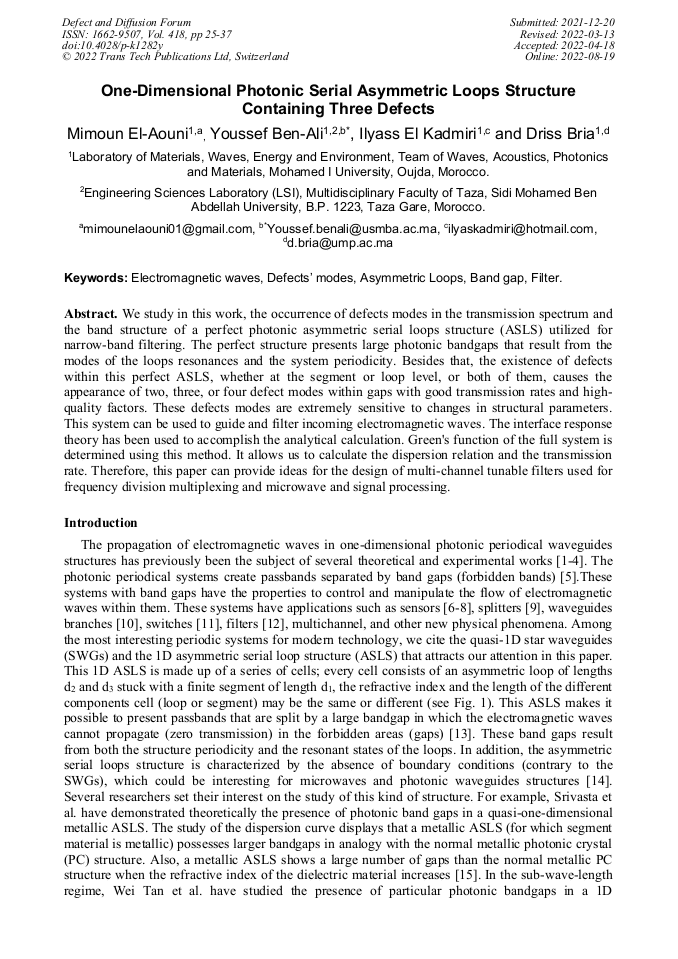 Defect and Diffusion Forum
ISSN: 1662-9507, Vol. 418, pp 25-37
doi:10.4028/p-k1282y
© 2022 Trans Tech Publications Ltd, Switzerland

Submitted: 2021-12-20
Revised: 2022-03-13
Accepted: 2022-04-18
Online: 2022-08-19

One-Dimensional Photonic Serial Asymmetric Loops Structure Containing Three Defects

Mimoun El-Aouni$^{1,a}$, Youssef Ben-Ali$^{1,2,b*}$, Ilyass El Kadmiri$^{1,c}$ and Driss Bria$^{1,d}$

$^1$Laboratory of Materials, Waves, Energy and Environment, Team of Waves, Acoustics, Photonics and Materials, Mohamed I University, Oujda, Morocco.

$^2$Engineering Sciences Laboratory (LSI), Multidisciplinary Faculty of Taza, Sidi Mohamed Ben Abdellah University, B.P. 1223, Taza Gare, Morocco.

$^a$mimounelaouni01@gmail.com, $^{b*}$Youssef.benali@usmba.ac.ma, $^c$ilyaskadmiri@hotmail.com, $^d$d.bria@ump.ac.ma

Keywords: Electromagnetic waves, Defects' modes, Asymmetric Loops, Band gap, Filter.

Abstract. We study in this work, the occurrence of defects modes in the transmission spectrum and the band structure of a perfect photonic asymmetric serial loops structure (ASLS) utilized for narrow-band filtering. The perfect structure presents large photonic bandgaps that result from the modes of the loops resonances and the system periodicity. Besides that, the existence of defects within this perfect ASLS, whether at the segment or loop level, or both of them, causes the appearance of two, three, or four defect modes within gaps with good transmission rates and high-quality factors. These defects modes are extremely sensitive to changes in structural parameters. This system can be used to guide and filter incoming electromagnetic waves. The interface response theory has been used to accomplish the analytical calculation. Green's function of the full system is determined using this method. It allows us to calculate the dispersion relation and the transmission rate. Therefore, this paper can provide ideas for the design of multi-channel tunable filters used for frequency division multiplexing and microwave and signal processing.

Introduction

The propagation of electromagnetic waves in one-dimensional photonic periodical waveguides structures has previously been the subject of several theoretical and experimental works [1-4]. The photonic periodical systems create passbands separated by band gaps (forbidden bands) [5].These systems with band gaps have the properties to control and manipulate the flow of electromagnetic waves within them. These systems have applications such as sensors [6-8], splitters [9], waveguides branches [10], switches [11], filters [12], multichannel, and other new physical phenomena. Among the most interesting periodic systems for modern technology, we cite the quasi-1D star waveguides (SWGs) and the 1D asymmetric serial loop structure (ASLS) that attracts our attention in this paper. This 1D ASLS is made up of a series of cells; every cell consists of an asymmetric loop of lengths $d_2$ and $d_3$ stuck with a finite segment of length $d_1$, the refractive index and the length of the different components cell (loop or segment) may be the same or different (see Fig. 1). This ASLS makes it possible to present passbands that are split by a large bandgap in which the electromagnetic waves cannot propagate (zero transmission) in the forbidden areas (gaps) [13]. These band gaps result from both the structure periodicity and the resonant states of the loops. In addition, the asymmetric serial loops structure is characterized by the absence of boundary conditions (contrary to the SWGs), which could be interesting for microwaves and photonic waveguides structures [14]. Several researchers set their interest on the study of this kind of structure. For example, Srivasta et al. have demonstrated theoretically the presence of photonic band gaps in a quasi-one-dimensional metallic ASLS. The study of the dispersion curve displays that a metallic ASLS (for which segment material is metallic) possesses larger bandgaps in analogy with the normal metallic photonic crystal (PC) structure. Also, a metallic ASLS shows a large number of gaps than the normal metallic PC structure when the refractive index of the dielectric material increases [15]. In the sub-wave-length regime, Wei Tan et al. have studied the presence of particular photonic bandgaps in a 1D